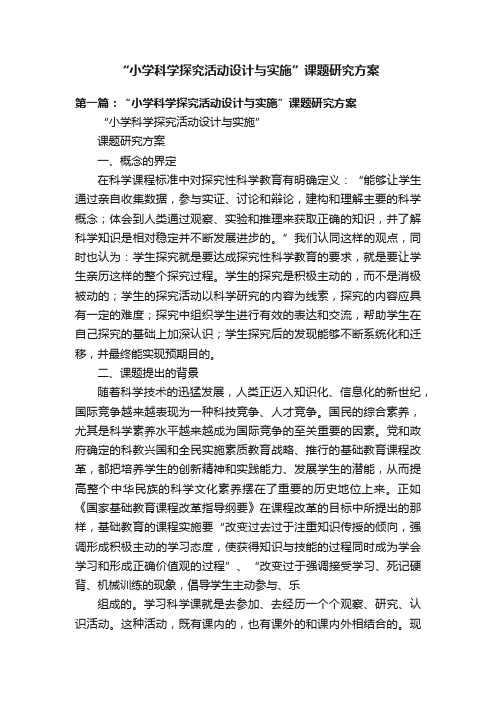 “小学科学探究活动设计与实施”课题研究方案

第一篇：“小学科学探究活动设计与实施”课题研究方案

“小学科学探究活动设计与实施”

课题研究方案

一、概念的界定

在科学课程标准中对探究性科学教育有明确定义：“能够让学生通过亲自收集数据，参与实证、讨论和辩论，建构和理解主要的科学概念；体会到人类通过观察、实验和推理来获取正确的知识，并了解科学知识是相对稳定并不断发展进步的。”我们认同这样的观点，同时也认为：学生探究就是要达成探究性科学教育的要求，就是要让学生亲历这样的整个探究过程。学生的探究是积极主动的，而不是消极被动的；学生的探究活动以科学研究的内容为线索，探究的内容应具有一定的难度；探究中组织学生进行有效的表达和交流，帮助学生在自己探究的基础上加深认识；学生探究后的发现能够不断系统化和迁移，并最终能实现预期目的。

二、课题提出的背景

随着科学技术的迅猛发展，人类正迈入知识化、信息化的新世纪，国际竞争越来越表现为一种科技竞争、人才竞争。国民的综合素养，尤其是科学素养水平越来越成为国际竞争的至关重要的因素。党和政府确定的科教兴国和全民实施素质教育战略、推行的基础教育课程改革，都把培养学生的创新精神和实践能力、发展学生的潜能，从而提高整个中华民族的科学文化素养摆在了重要的历史地位上来。正如《国家基础教育课程改革指导纲要》在课程改革的目标中所提出的那样，基础教育的课程实施要“改变过去过于注重知识传授的倾向，强调形成积极主动的学习态度，使获得知识与技能的过程同时成为学会学习和形成正确价值观的过程”、“改变过于强调接受学习、死记硬背、机械训练的现象，倡导学生主动参与、乐

组成的。学习科学课就是去参加、去经历一个个观察、研究、认识活动。这种活动，既有课内的，也有课外的和课内外相结合的。现